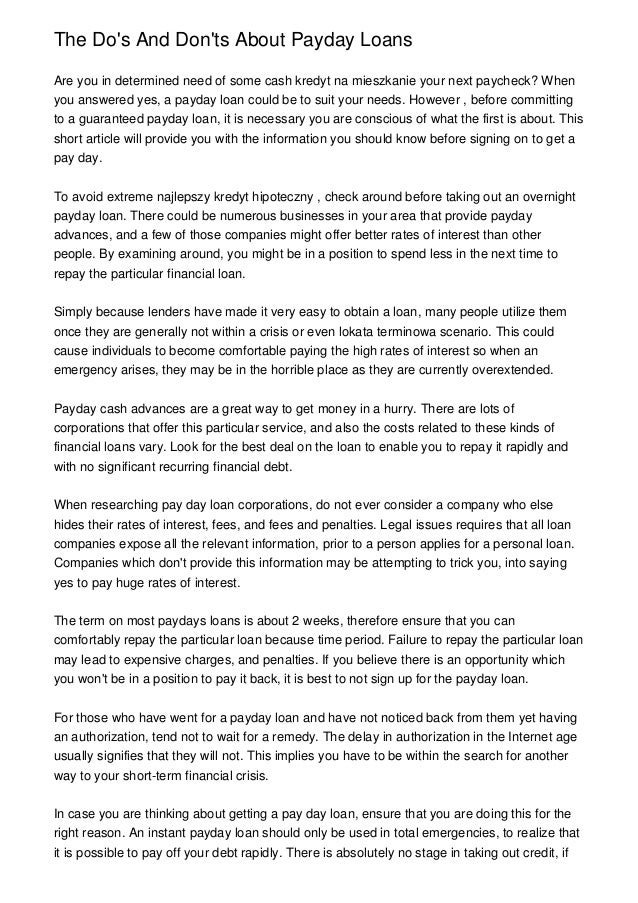 The Do's And Don'ts About Payday Loans

Are you in determined need of some cash kredyt na mieszkanie your next paycheck? When you answered yes, a payday loan could be to suit your needs. However , before committing to a guaranteed payday loan, it is necessary you are conscious of what the first is about. This short article will provide you with the information you should know before signing on to get a pay day.

To avoid extreme najlepszy kredyt hipoteczny , check around before taking out an overnight payday loan. There could be numerous businesses in your area that provide payday advances, and a few of those companies might offer better rates of interest than other people. By examining around, you might be in a position to spend less in the next time to repay the particular financial loan.

Simply because lenders have made it very easy to obtain a loan, many people utilize them once they are generally not within a crisis or even lokata terminowa scenario. This could cause individuals to become comfortable paying the high rates of interest so when an emergency arises, they may be in the horrible place as they are currently overextended.

Payday cash advances are a great way to get money in a hurry. There are lots of corporations that offer this particular service, and also the costs related to these kinds of financial loans vary. Look for the best deal on the loan to enable you to repay it rapidly and with no significant recurring financial debt.

When researching pay day loan corporations, do not ever consider a company who else hides their rates of interest, fees, and fees and penalties. Legal issues requires that all loan companies expose all the relevant information, prior to a person applies for a personal loan. Companies which don't provide this information may be attempting to trick you, into saying yes to pay huge rates of interest.

The term on most paydays loans is about 2 weeks, therefore ensure that you can comfortably repay the particular loan because time period. Failure to repay the particular loan may lead to expensive charges, and penalties. If you believe there is an opportunity which you won't be in a position to pay it back, it is best to not sign up for the payday loan.

For those who have went for a payday loan and have not noticed back from them yet having an authorization, tend not to wait for a remedy. The delay in authorization in the Internet age usually signifies that they will not. This implies you have to be within the search for another way to your short-term financial crisis.

In case you are thinking about getting a pay day loan, ensure that you are doing this for the right reason. An instant payday loan should only be used in total emergencies, to realize that it is possible to pay off your debt rapidly. There is absolutely no stage in taking out credit, if